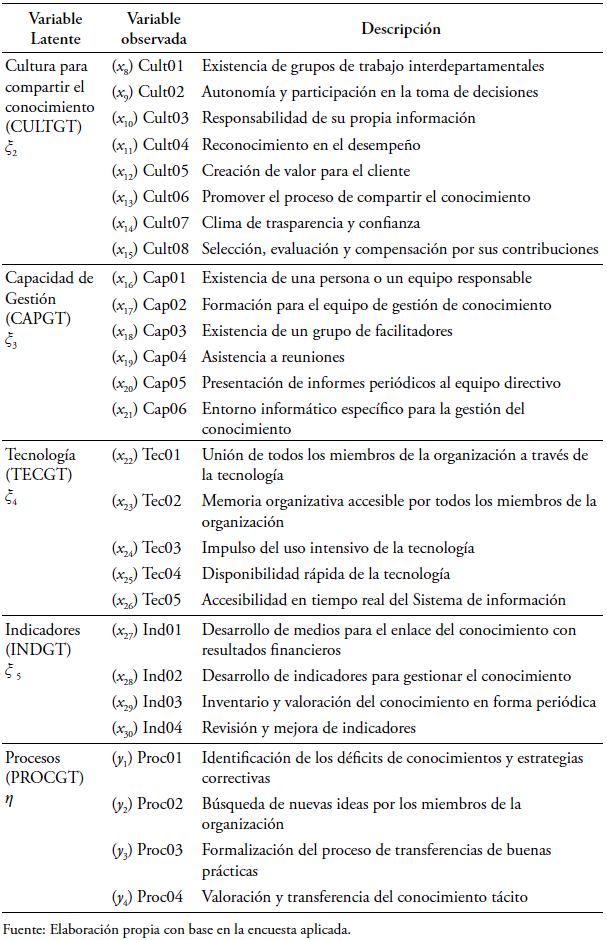 | Variable Latente | Variable observada | Descripción |
|---|---|---|
| Cultura para compartir el conocimiento (CULTGT) $\xi_2$ | $(x_8)$ Cult01 | Existencia de grupos de trabajo interdepartamentales |
| | $(x_9)$ Cult02 | Autonomía y participación en la toma de decisiones |
| | $(x_{10})$ Cult03 | Responsabilidad de su propia información |
| | $(x_{11})$ Cult04 | Reconocimiento en el desempeño |
| | $(x_{12})$ Cult05 | Creación de valor para el cliente |
| | $(x_{13})$ Cult06 | Promover el proceso de compartir el conocimiento |
| | $(x_{14})$ Cult07 | Clima de trasparencia y confianza |
| | $(x_{15})$ Cult08 | Selección, evaluación y compensación por sus contribuciones |
| Capacidad de Gestión (CAPGT) $\xi_3$ | $(x_{16})$ Cap01 | Existencia de una persona o un equipo responsable |
| | $(x_{17})$ Cap02 | Formación para el equipo de gestión de conocimiento |
| | $(x_{18})$ Cap03 | Existencia de un grupo de facilitadores |
| | $(x_{19})$ Cap04 | Asistencia a reuniones |
| | $(x_{20})$ Cap05 | Presentación de informes periódicos al equipo directivo |
| | $(x_{21})$ Cap06 | Entorno informático específico para la gestión del conocimiento |
| Tecnología (TECGT) $\xi_4$ | $(x_{22})$ Tec01 | Unión de todos los miembros de la organización a través de la tecnología |
| | $(x_{23})$ Tec02 | Memoria organizativa accesible por todos los miembros de la organización |
| | $(x_{24})$ Tec03 | Impulso del uso intensivo de la tecnología |
| | $(x_{25})$ Tec04 | Disponibilidad rápida de la tecnología |
| | $(x_{26})$ Tec05 | Accesibilidad en tiempo real del Sistema de información |
| Indicadores (INDGT) $\xi_5$ | $(x_{27})$ Ind01 | Desarrollo de medios para el enlace del conocimiento con resultados financieros |
| | $(x_{28})$ Ind02 | Desarrollo de indicadores para gestionar el conocimiento |
| | $(x_{29})$ Ind03 | Inventario y valoración del conocimiento en forma periódica |
| | $(x_{30})$ Ind04 | Revisión y mejora de indicadores |
| Procesos (PROCGT) $\eta$ | $(y_1)$ Proc01 | Identificación de los déficits de conocimientos y estrategias correctivas |
| | $(y_2)$ Proc02 | Búsqueda de nuevas ideas por los miembros de la organización |
| | $(y_3)$ Proc03 | Formalización del proceso de transferencias de buenas prácticas |
| | $(y_4)$ Proc04 | Valoración y transferencia del conocimiento tácito |

Fuente: Elaboración propia con base en la encuesta aplicada.